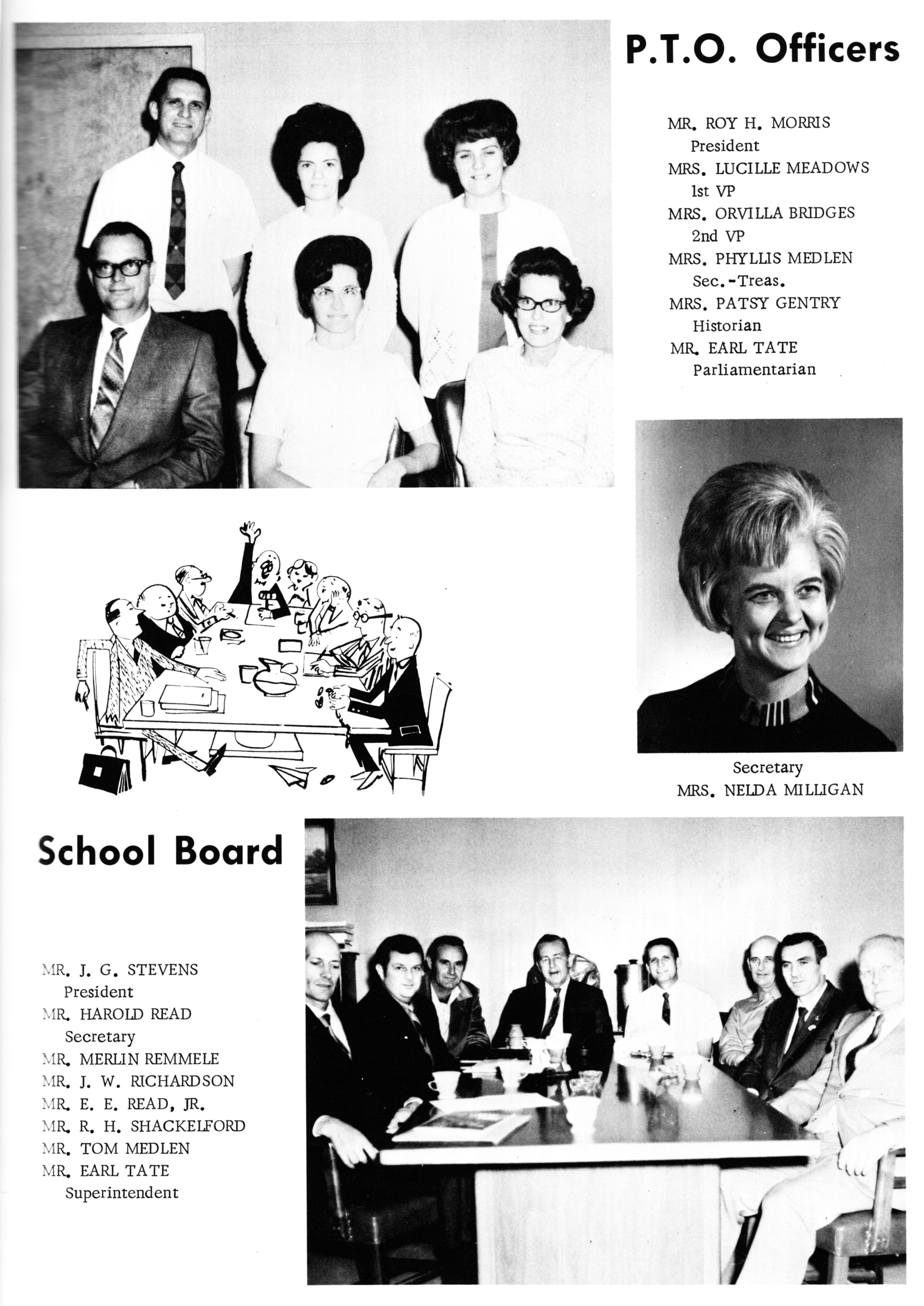 P.T.O. Officers

MR. ROY H. MORRIS
President
MRS. LUCILLE MEADOWS
1st VP
MRS. ORVILLA BRIDGES
2nd VP
MRS. PHYLLIS MEDLEN
Sec.-Treas.
MRS. PATSY GENTRY
Historian
MR. EARL TATE
Parliamentarian

Secretary
MRS. NELDA MILLIGAN

School Board

MR. J. G. STEVENS
President
MR. HAROLD READ
Secretary
MR. MERLIN REMMELE
MR. J. W. RICHARDSON
MR. E. E. READ, JR.
MR. R. H. SHACKELFORD
MR. TOM MEDLEN
MR. EARL TATE
Superintendent